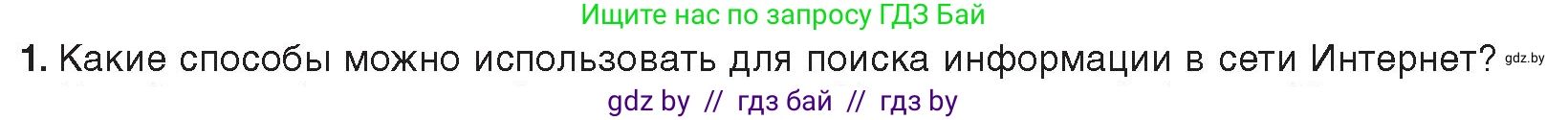 Ищите нас по запросу ГДЗ Бай

1. Какие способы можно использовать для поиска информации в сети Интернет? gdz.by

gdz by // гдз бай // гдз by